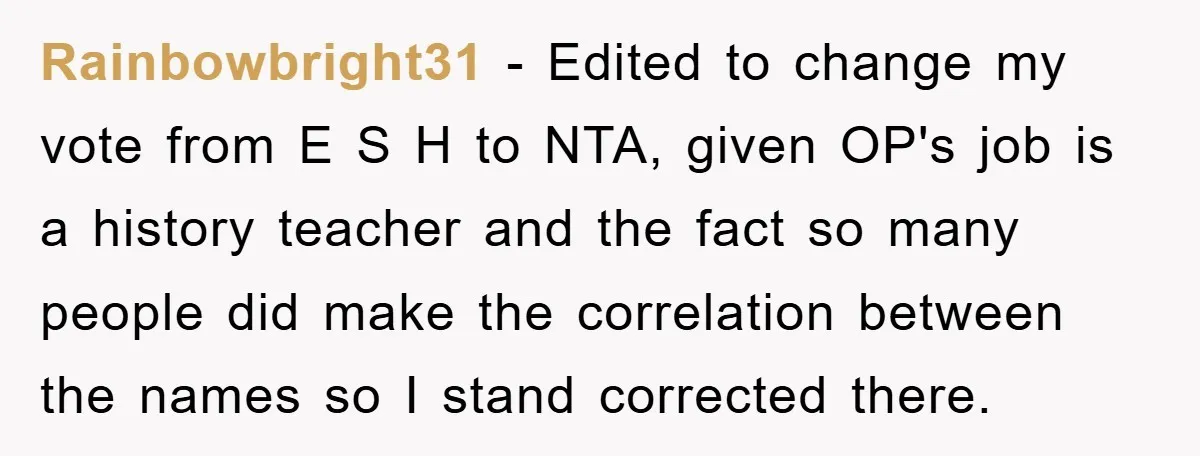 Rainbowbright31 - Edited to change my vote from E S H to NTA, given OP's job is a history teacher and the fact so many people did make the correlation between the names so I stand corrected there.